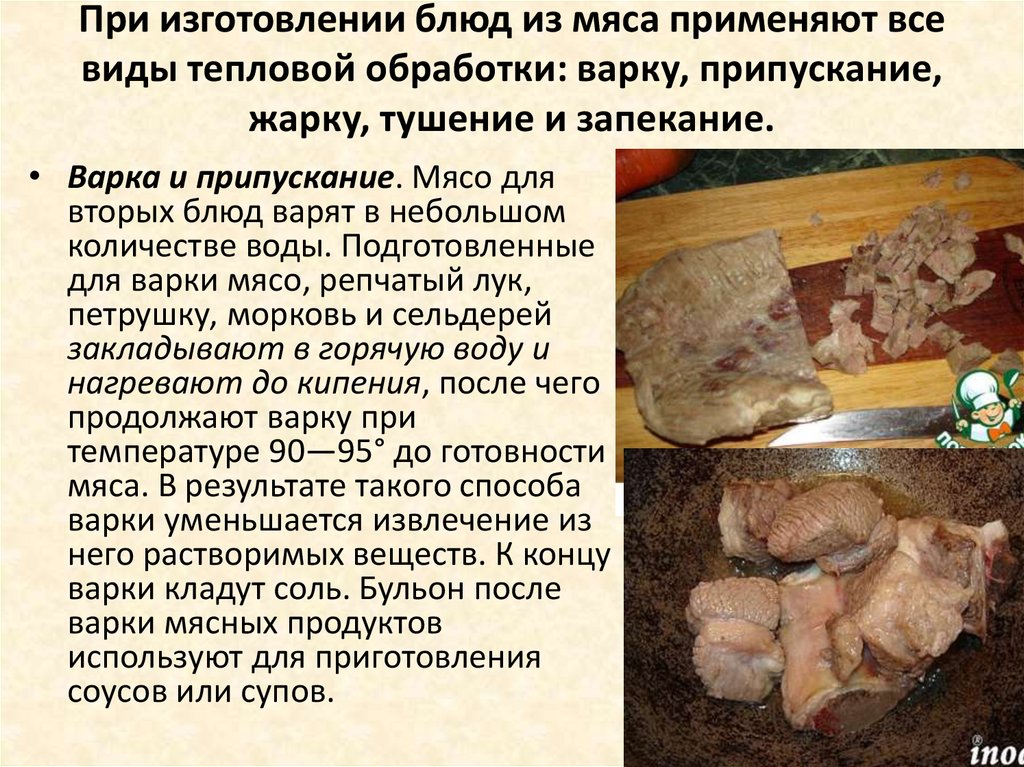 При изготовлении блюд из мяса применяют все виды тепловой обработки: варку, припускание, жарку, тушение и запекание.

• Варка и припускание. Мясо для вторых блюд варят в небольшом количестве воды. Подготовленные для варки мясо, репчатый лук, петрушку, морковь и сельдерей закладывают в горячую воду и нагревают до кипения, после чего продолжают варку при температуре 90—95° до готовности мяса. В результате такого способа варки уменьшается извлечение из него растворимых веществ. К концу варки кладут соль. Бульон после варки мясных продуктов используют для приготовления соусов или супов.